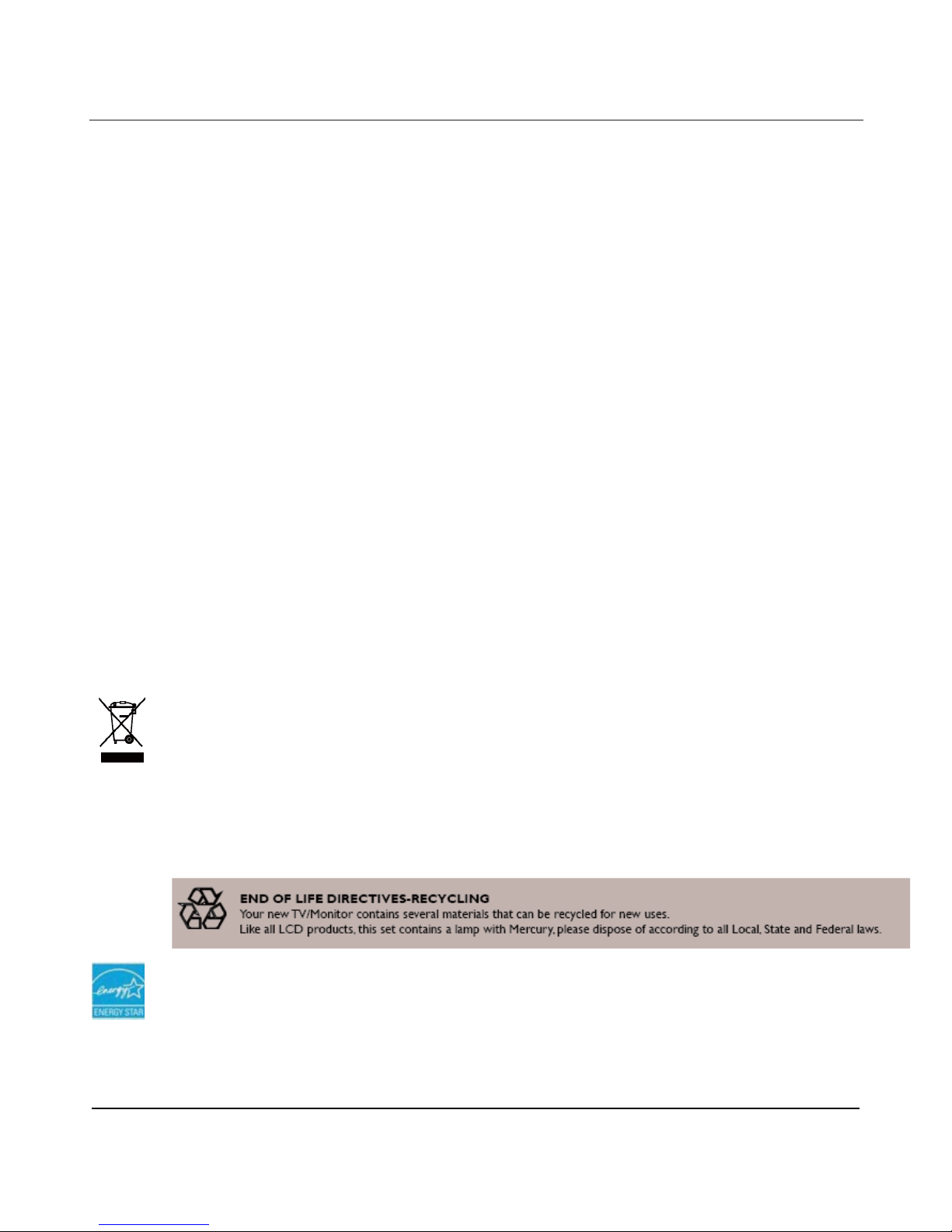 END OF LIFE DIRECTIVES-RECYCLING

Your new TV/Monitor contains several materials that can be recycled for new uses.

Like all LCD products, this set contains a lamp with Mercury, please dispose of according to all Local, State and Federal laws.

ENERGY STAR